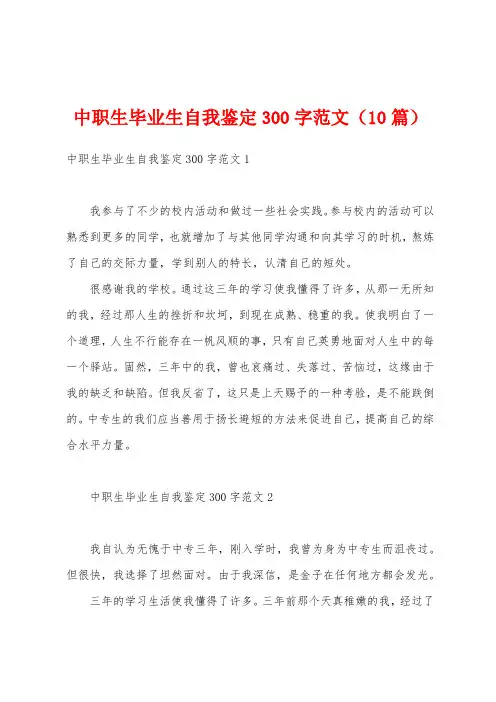 中职生毕业生自我鉴定300字范文（10篇）

中职生毕业生自我鉴定300字范文1

我参与了不少的校内活动和做过一些社会实践。参与校内的活动可以熟悉到更多的同学，也就增加了与其他同学沟通和向其学习的时机，熬炼了自己的交际力量，学到别人的特长，认清自己的短处。

很感谢我的学校。通过这三年的学习使我懂得了许多，从那一无所知的我，经过那人生的挫折和坎坷，到现在成熟、稳重的我。使我明白了一个道理，人生不行能存在一帆风顺的事，只有自己英勇地面对人生中的每一个驿站。固然，三年中的我，曾也哀痛过、失落过、苦恼过，这缘由于我的缺乏和缺陷。但我反省了，这只是上天赐予的一种考验，是不能跌倒的。中专生的我们应当善用于扬长避短的方法来促进自己，提高自己的综合水平力量。

中职生毕业生自我鉴定300字范文2

我自认为无愧于中专三年，刚入学时，我曾为身为中专生而沮丧过。但很快，我选择了坦然面对。由于我深信，是金子在任何地方都会发光。

三年的学习生活使我懂得了许多。三年前那个天真稚嫩的我，经过了